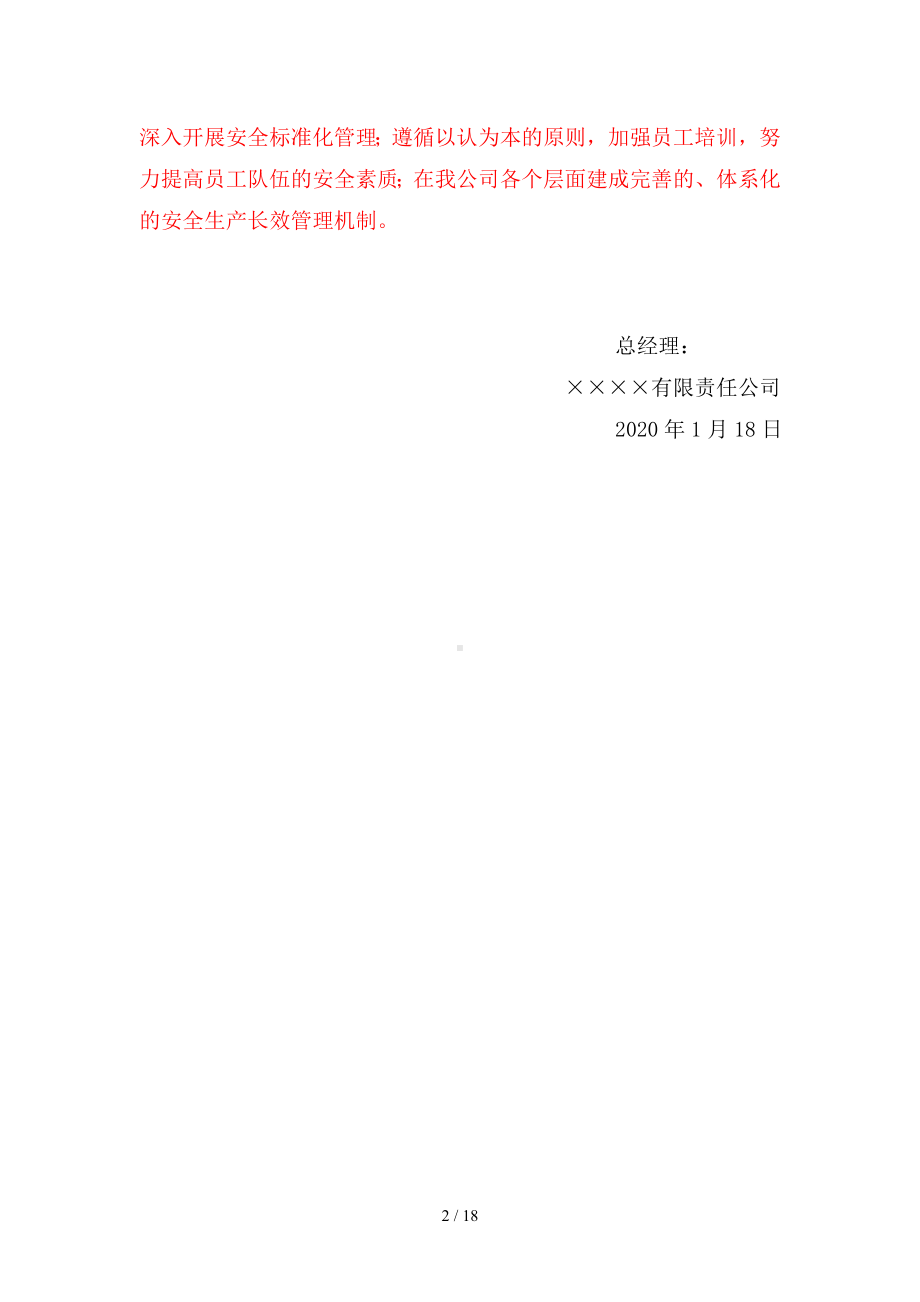 深入开展安全标准化管理；遵循以认为本的原则，加强员工培训，努力提高员工队伍的安全素质；在我公司各个层面建成完善的、体系化的安全生产长效管理机制。

总经理：
××××有限责任公司
2020 年 1 月 18 日

2 / 18